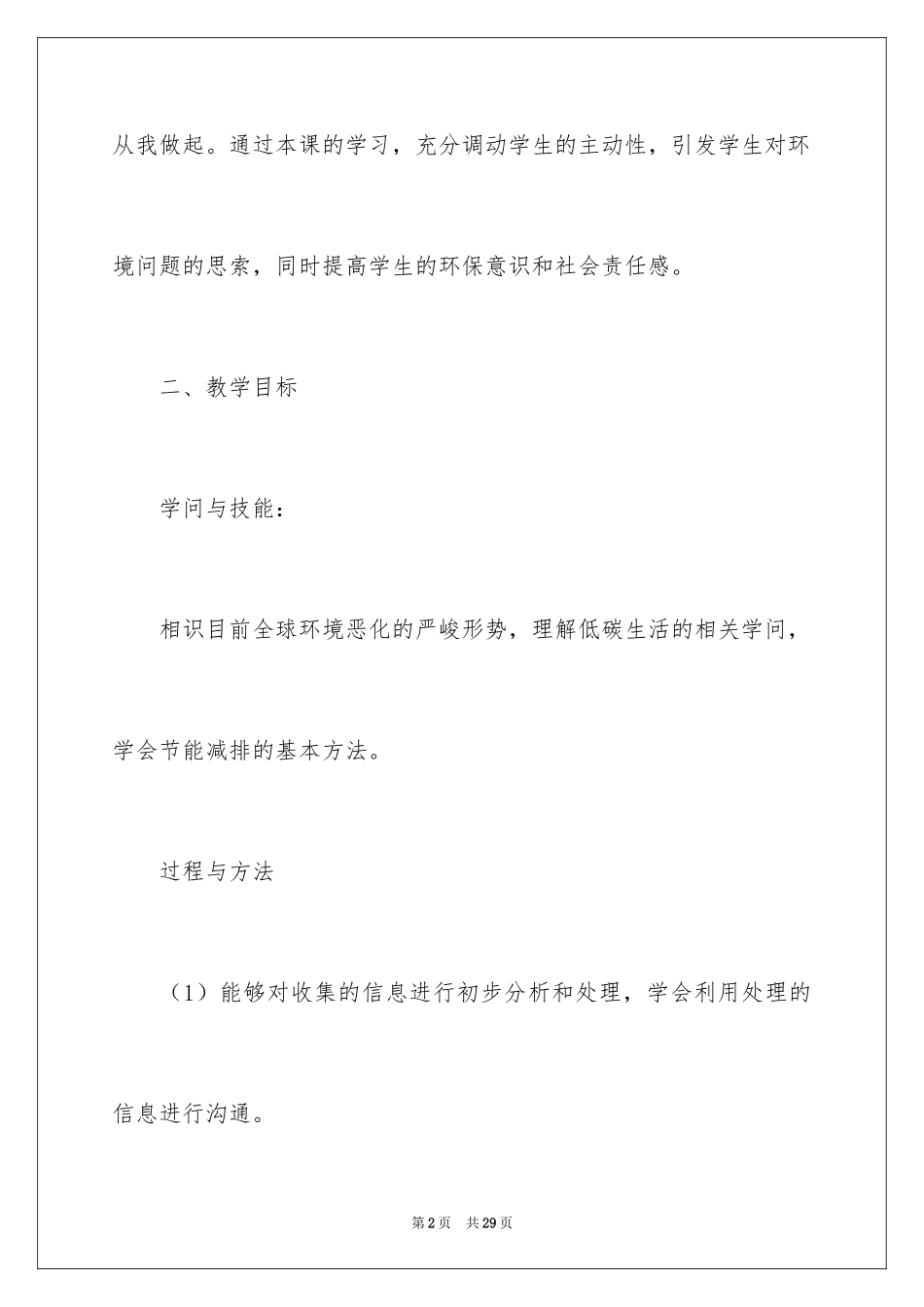 从我做起。通过本课的学习，充分调动学生的主动性，引发学生对环境问题的思索，同时提高学生的环保意识和社会责任感。

二、教学目标

学问与技能：

相识目前全球环境恶化的严峻形势，理解低碳生活的相关学问，学会节能减排的基本方法。

过程与方法

（1）能够对收集的信息进行初步分析和处理，学会利用处理的信息进行沟通。

第2页 共29页